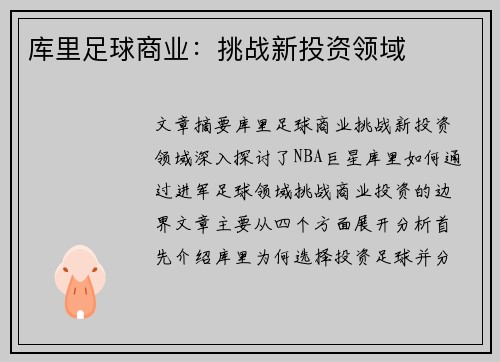 库里足球商业：挑战新投资领域

文章摘要库里足球商业挑战新投资领域深入探讨了NBA巨星库里如何通过进军足球领域挑战商业投资的边界文章主要从四个方面展开分析首先介绍库里为何选择投资足球并分